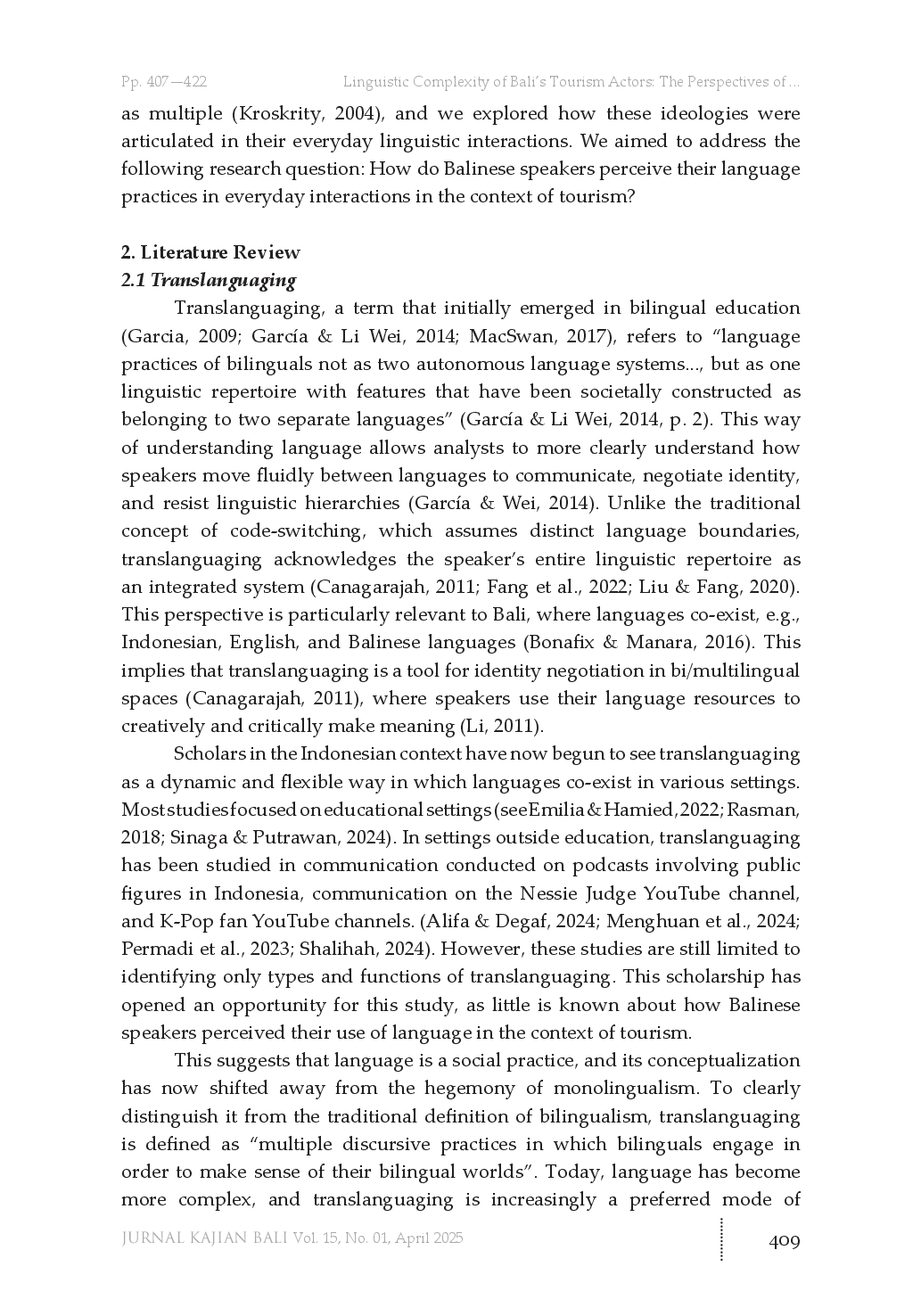 Pp. 407—422 Linguistic Complexity of Bali's Tourism Actors: The Perspectives of ...

as multiple (Kroskrity, 2004), and we explored how these ideologies were articulated in their everyday linguistic interactions. We aimed to address the following research question: How do Balinese speakers perceive their language practices in everyday interactions in the context of tourism?

2. Literature Review
2.1 Translanguaging

Translanguaging, a term that initially emerged in bilingual education (Garcia, 2009; García & Li Wei, 2014; MacSwan, 2017), refers to "language practices of bilinguals not as two autonomous language systems..., but as one linguistic repertoire with features that have been societally constructed as belonging to two separate languages" (García & Li Wei, 2014, p. 2). This way of understanding language allows analysts to more clearly understand how speakers move fluidly between languages to communicate, negotiate identity, and resist linguistic hierarchies (García & Wei, 2014). Unlike the traditional concept of code-switching, which assumes distinct language boundaries, translanguaging acknowledges the speaker's entire linguistic repertoire as an integrated system (Canagarajah, 2011; Fang et al., 2022; Liu & Fang, 2020). This perspective is particularly relevant to Bali, where languages co-exist, e.g., Indonesian, English, and Balinese languages (Bonafix & Manara, 2016). This implies that translanguaging is a tool for identity negotiation in bi/multilingual spaces (Canagarajah, 2011), where speakers use their language resources to creatively and critically make meaning (Li, 2011).

Scholars in the Indonesian context have now begun to see translanguaging as a dynamic and flexible way in which languages co-exist in various settings. Most studies focused on educational settings (see Emilia & Hamied, 2022; Rasman, 2018; Sinaga & Putrawan, 2024). In settings outside education, translanguaging has been studied in communication conducted on podcasts involving public figures in Indonesia, communication on the Nessie Judge YouTube channel, and K-Pop fan YouTube channels. (Alifa & Degaf, 2024; Menghuan et al., 2024; Permadi et al., 2023; Shalihah, 2024). However, these studies are still limited to identifying only types and functions of translanguaging. This scholarship has opened an opportunity for this study, as little is known about how Balinese speakers perceived their use of language in the context of tourism.

This suggests that language is a social practice, and its conceptualization has now shifted away from the hegemony of monolingualism. To clearly distinguish it from the traditional definition of bilingualism, translanguaging is defined as "multiple discursive practices in which bilinguals engage in order to make sense of their bilingual worlds". Today, language has become more complex, and translanguaging is increasingly a preferred mode of

JURNAL KAJIAN BALI Vol. 15, No. 01, April 2025 409